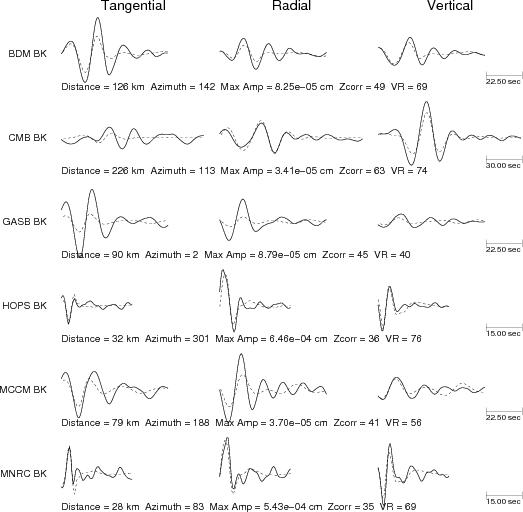 Tangential Radial Vertical

BDM BK
22.50 sec
Distance = 126 km Azimuth = 142 Max Amp = 8.25e−05 cm Zcorr = 49 VR = 69

CMB BK
30.00 sec
Distance = 226 km Azimuth = 113 Max Amp = 3.41e−05 cm Zcorr = 63 VR = 74

GASB BK
22.50 sec
Distance = 90 km Azimuth = 2 Max Amp = 8.79e−05 cm Zcorr = 45 VR = 40

HOPS BK
15.00 sec
Distance = 32 km Azimuth = 301 Max Amp = 6.46e−04 cm Zcorr = 36 VR = 76

MCCM BK
22.50 sec
Distance = 79 km Azimuth = 188 Max Amp = 3.70e−05 cm Zcorr = 41 VR = 56

MNRC BK
15.00 sec
Distance = 28 km Azimuth = 83 Max Amp = 5.43e−04 cm Zcorr = 35 VR = 69